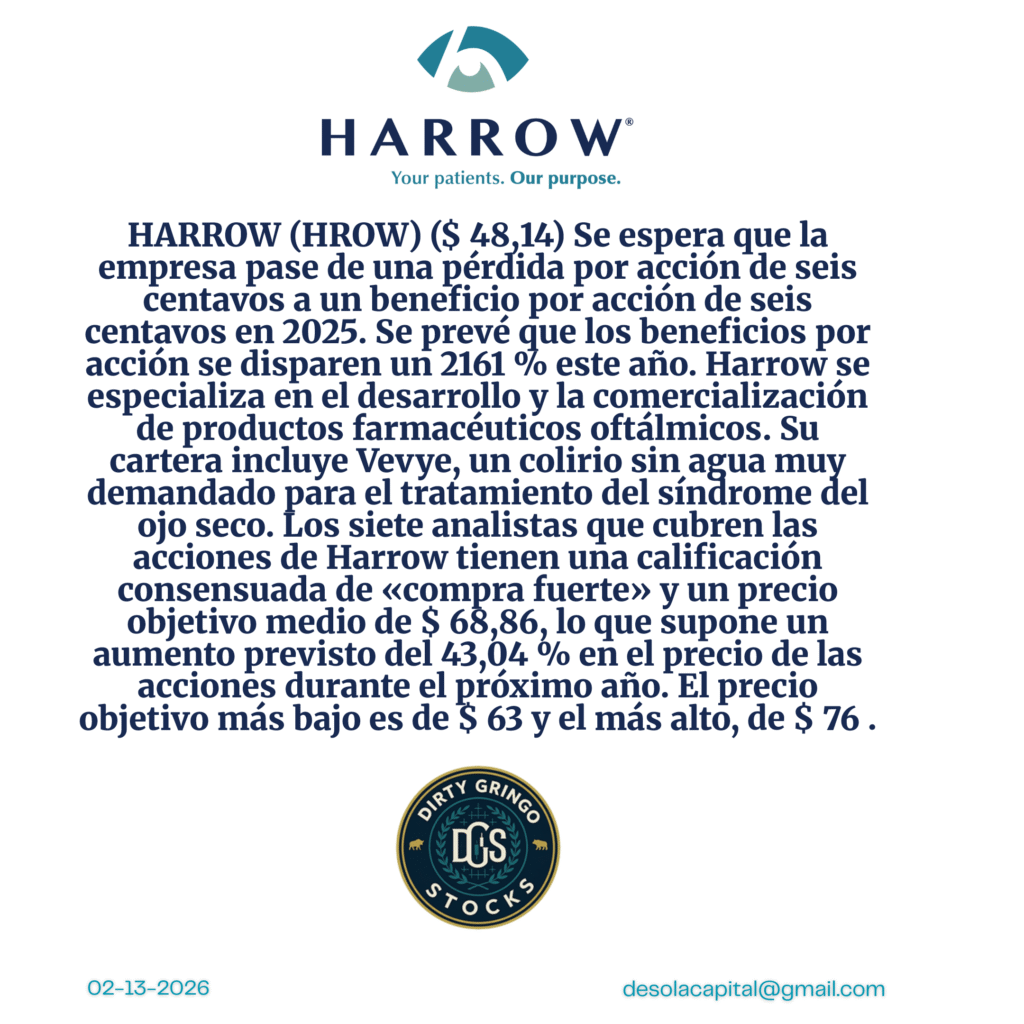 HARROW®

Your patients. Our purpose.

HARROW (HROW) ($ 48,14) Se espera que la empresa pase de una pérdida por acción de seis centavos a un beneficio por acción de seis centavos en 2025. Se prevé que los beneficios por acción se disparen un 2161 % este año. Harrow se especializa en el desarrollo y la comercialización de productos farmacéuticos oftálmicos. Su cartera incluye Vevye, un colirio sin agua muy demandado para el tratamiento del síndrome del ojo seco. Los siete analistas que cubren las acciones de Harrow tienen una calificación consensuada de «compra fuerte» y un precio objetivo medio de $ 68,86, lo que supone un aumento previsto del 43,04 % en el precio de las acciones durante el próximo año. El precio objetivo más bajo es de $ 63 y el más alto, de $ 76 .

DIRTY GRINGO
DGS
STOCKS

02-13-2026

desolacapital@gmail.com